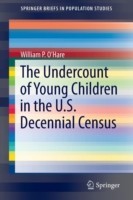 SPRINGER BRIEFS IN POPULATION STUDIES

William P. O'Hare

The Undercount of Young Children in the U.S. Decennial Census

Springer